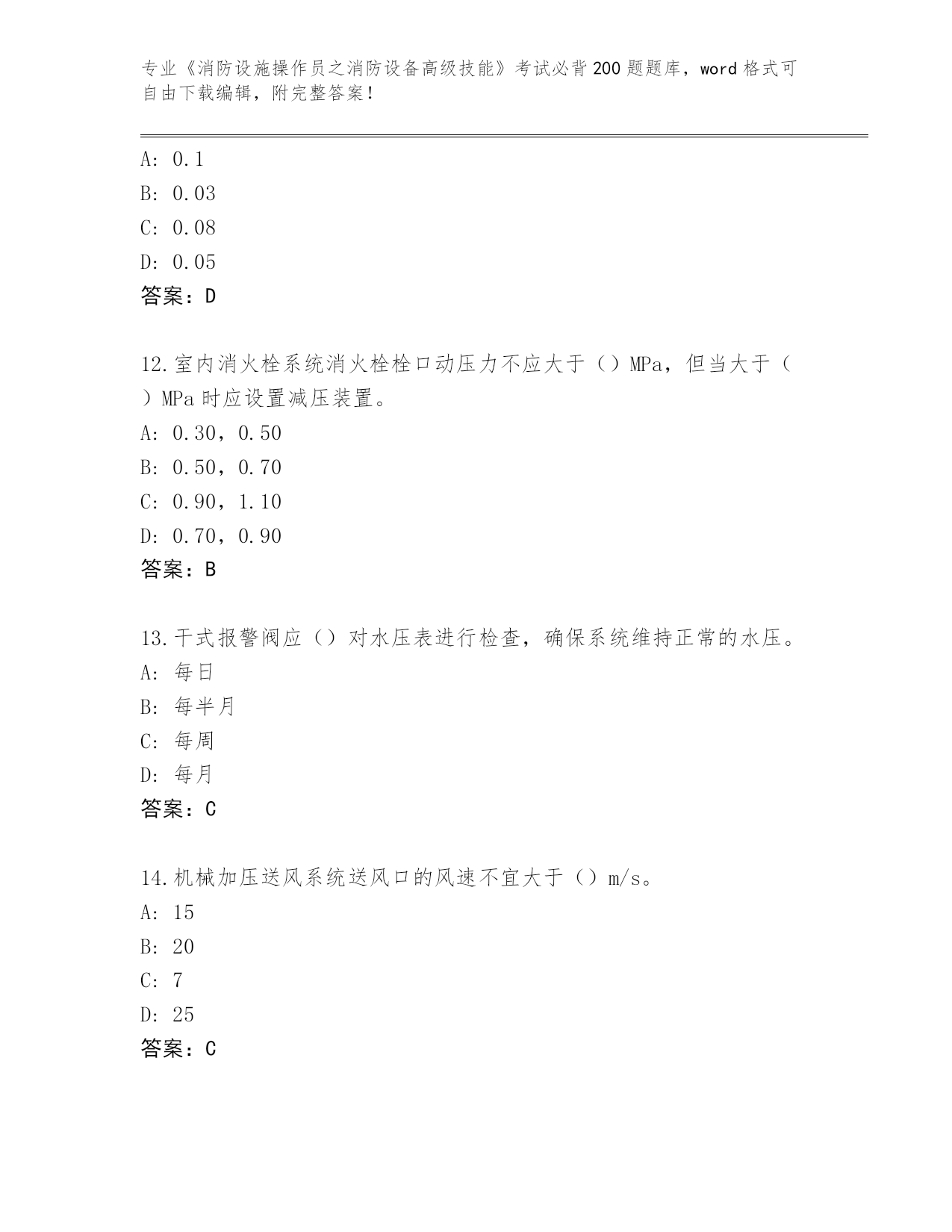 专业《消防设施操作员之消防设备高级技能》考试必背200题题库，word格式可自由下载编辑，附完整答案！

A: 0.1
B: 0.03
C: 0.08
D: 0.05
答案：D

12.室内消火栓系统消火栓栓口动压力不应大于（）MPa，但当大于（）MPa时应设置减压装置。
A: 0.30，0.50
B: 0.50，0.70
C: 0.90，1.10
D: 0.70，0.90
答案：B

13.干式报警阀应（）对水压表进行检查，确保系统维持正常的水压。
A: 每日
B: 每半月
C: 每周
D: 每月
答案：C

14.机械加压送风系统送风口的风速不宜大于（）m/s。
A: 15
B: 20
C: 7
D: 25
答案：C